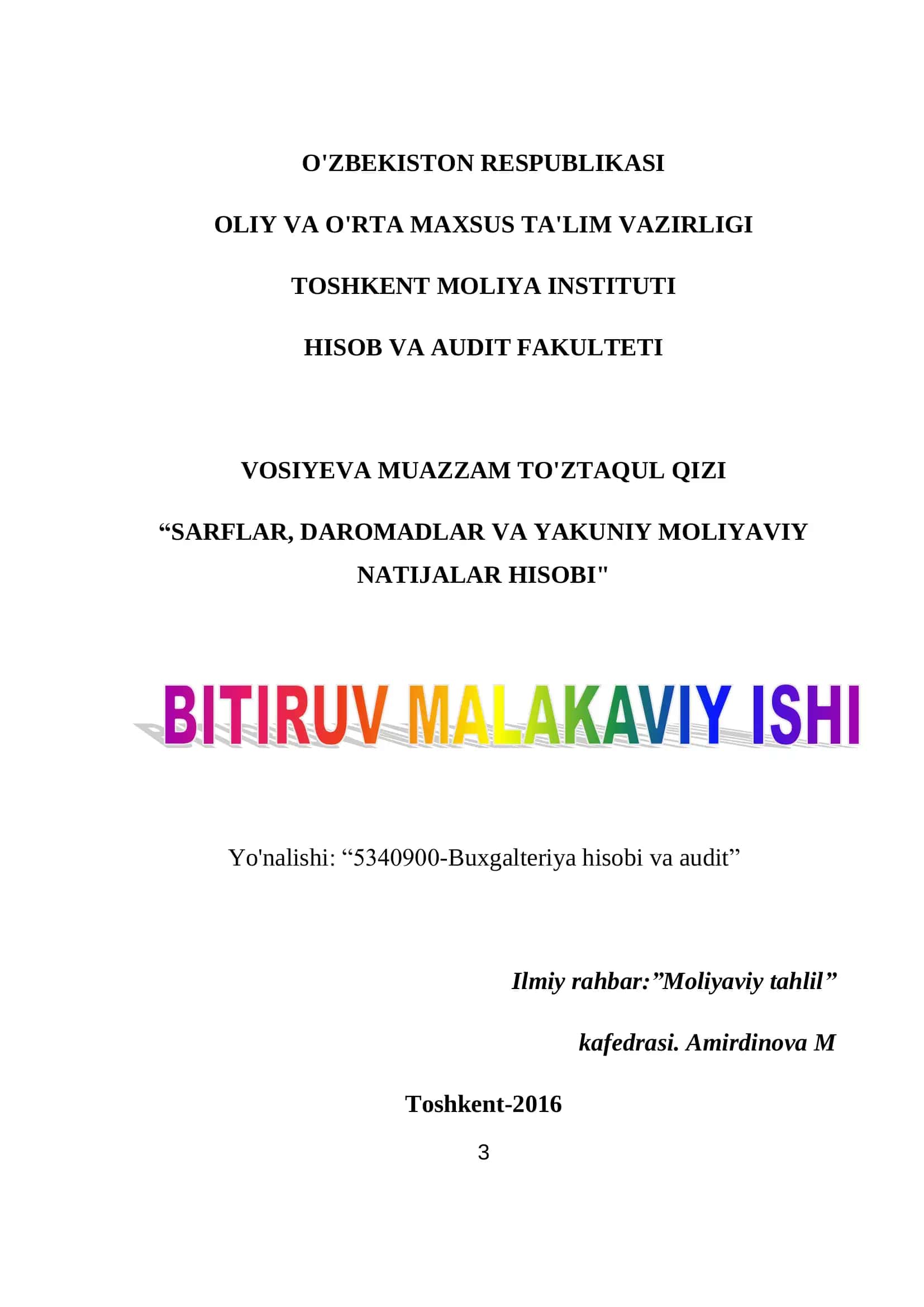 O'ZBEKISTON RESPUBLIKASI

OLIY VA O'RTA MAXSUS TA'LIM VAZIRLIGI

TOSHKENT MOLIYA INSTITUTI

HISOB VA AUDIT FAKULTETI

VOSIYEVA MUAZZAM TO'ZTAQUL QIZI

“SARFLAR, DAROMADLAR VA YAKUNIY MOLIYAVIY NATIJALAR HISOBI"

BITIRUV MALAKAVIY ISHI

Yo'nalishi: “5340900-Buxgalteriya hisobi va audit”

Ilmiy rahbar:”Moliyaviy tahlil”

kafedrasi. Amirdinova M

Toshkent-2016

3